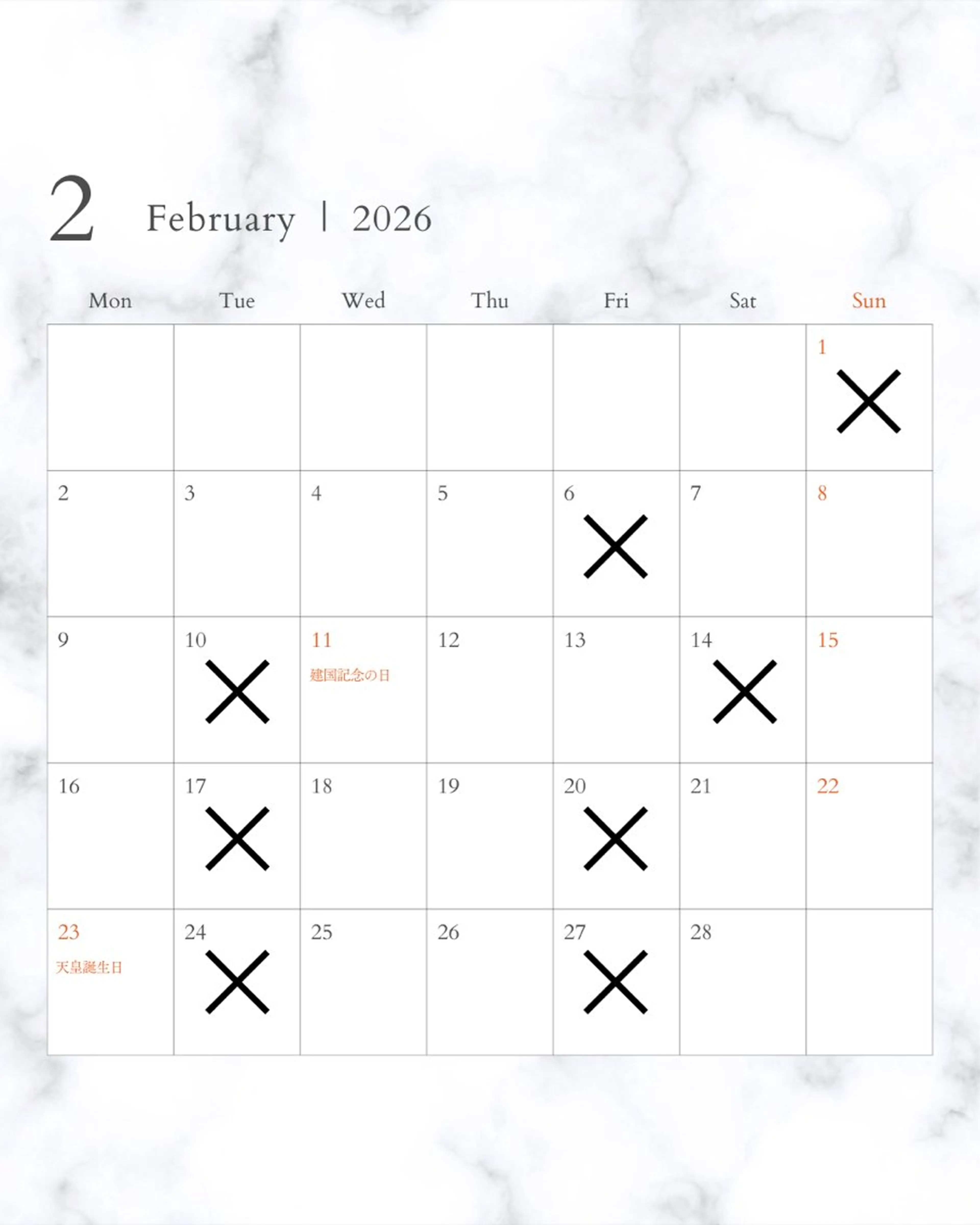 2 February | 2026

| Mon | Tue | Wed | Thu | Fri | Sat | Sun |
|---|---|---|---|---|---|---|
| | | | | | | 1 × |
| 2 | 3 | 4 | 5 | 6 × | 7 | 8 |
| 9 | 10 × | 11 建国記念の日 | 12 | 13 | 14 × | 15 |
| 16 | 17 × | 18 | 19 | 20 × | 21 | 22 |
| 23 天皇誕生日 | 24 × | 25 | 26 | 27 × | 28 | |